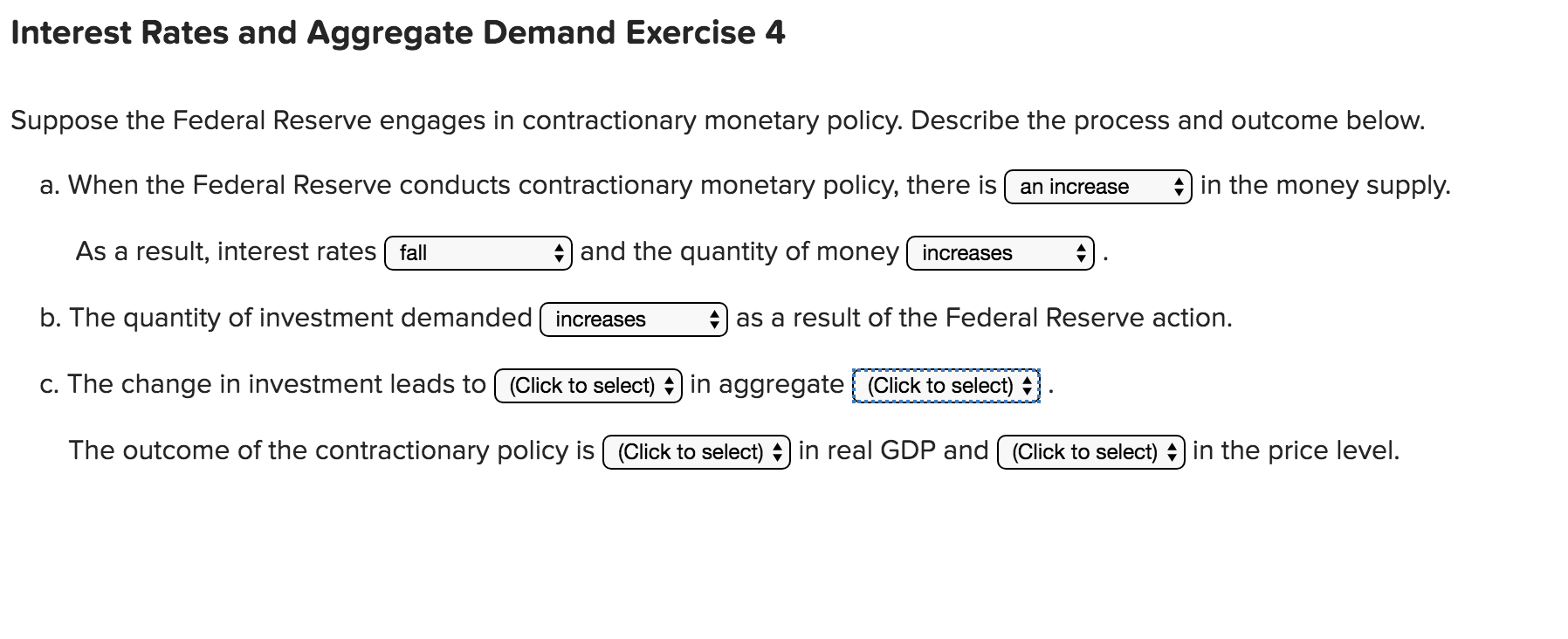 Interest Rates and Aggregate Demand Exercise 4

Suppose the Federal Reserve engages in contractionary monetary policy. Describe the process and outcome below.

a. When the Federal Reserve conducts contractionary monetary policy, there is an increase in the money supply.

As a result, interest rates fall and the quantity of money increases .

b. The quantity of investment demanded increases as a result of the Federal Reserve action.

c. The change in investment leads to (Click to select) in aggregate (Click to select) .

The outcome of the contractionary policy is (Click to select) in real GDP and (Click to select) in the price level.